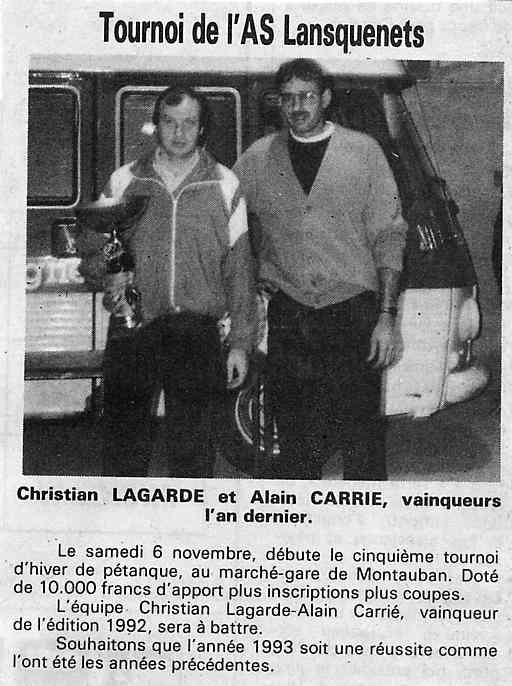 Tournoi de l'AS Lansquenets

Christian LAGARDE et Alain CARRIE, vainqueurs l'an dernier.

Le samedi 6 novembre, débute le cinquième tournoi d'hiver de pétanque, au marché-gare de Montauban. Doté de 10.000 francs d'apport plus inscriptions plus coupes.

L'équipe Christian Lagarde-Alain Carrié, vainqueur de l'édition 1992, sera à battre.

Souhaitons que l'année 1993 soit une réussite comme l'ont été les années précédentes.